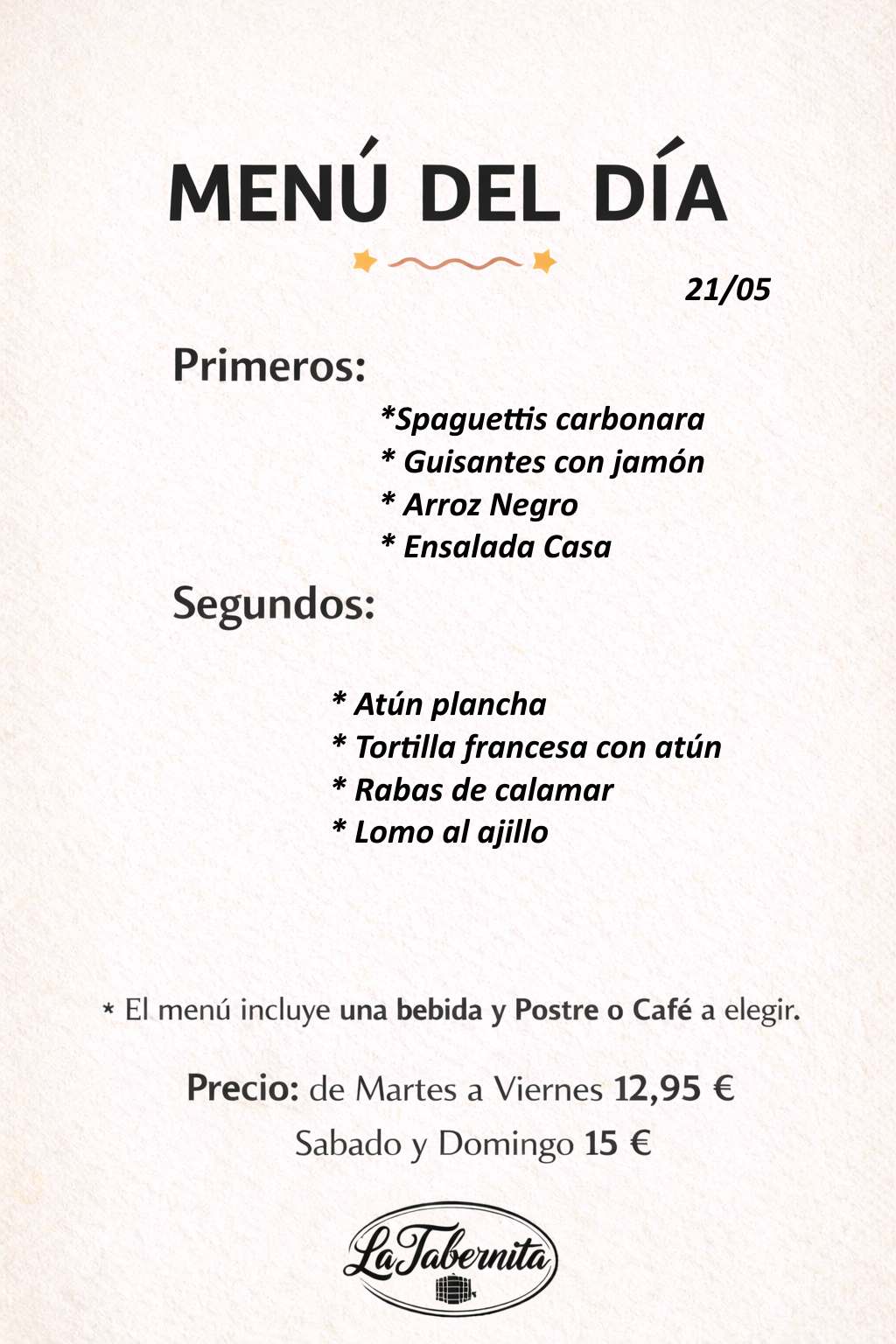 MENÚ DEL DÍA

21/05

Primeros:

*Spaguettis carbonara
* Guisantes con jamón
* Arroz Negro
* Ensalada Casa

Segundos:

* Atún plancha
* Tortilla francesa con atún
* Rabas de calamar
* Lomo al ajillo

* El menú incluye una bebida y Postre o Café a elegir.

Precio: de Martes a Viernes 12,95 €
Sabado y Domingo 15 €

La Tabernita